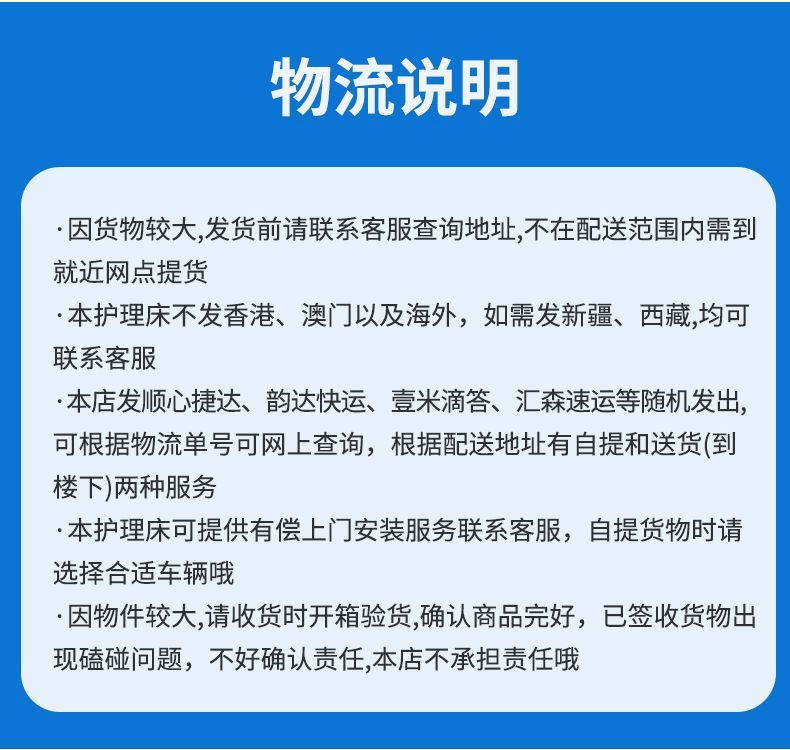 物流说明

·因货物较大,发货前请联系客服查询地址,不在配送范围内需到就近网点提货

·本护理床不发香港、澳门以及海外，如需发新疆、西藏,均可联系客服

·本店发顺心捷达、韵达快运、壹米滴答、汇森速运等随机发出,可根据物流单号可网上查询，根据配送地址有自提和送货(到楼下)两种服务

·本护理床可提供有偿上门安装服务联系客服，自提货物时请选择合适车辆哦

·因物件较大,请收货时开箱验货,确认商品完好，已签收货物出现磕碰问题，不好确认责任,本店不承担责任哦